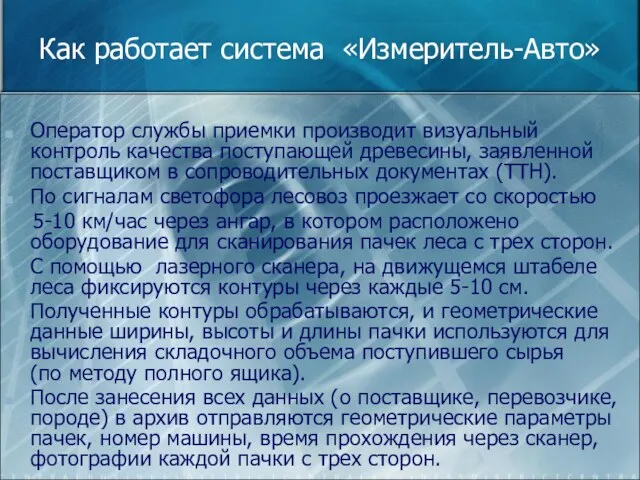 Как работает система «Измеритель-Авто»

Оператор службы приемки производит визуальный контроль качества поступающей древесины, заявленной поставщиком в сопроводительных документах (ТТН).

По сигналам светофора лесовоз проезжает со скоростью 5-10 км/час через ангар, в котором расположено оборудование для сканирования пачек леса с трех сторон.

С помощью лазерного сканера, на движущемся штабеле леса фиксируются контуры через каждые 5-10 см.

Полученные контуры обрабатываются, и геометрические данные ширины, высоты и длины пачки используются для вычисления складочного объема поступившего сырья (по методу полного ящика).

После занесения всех данных (о поставщике, перевозчике, породе) в архив отправляются геометрические параметры пачек, номер машины, время прохождения через сканер, фотографии каждой пачки с трех сторон.